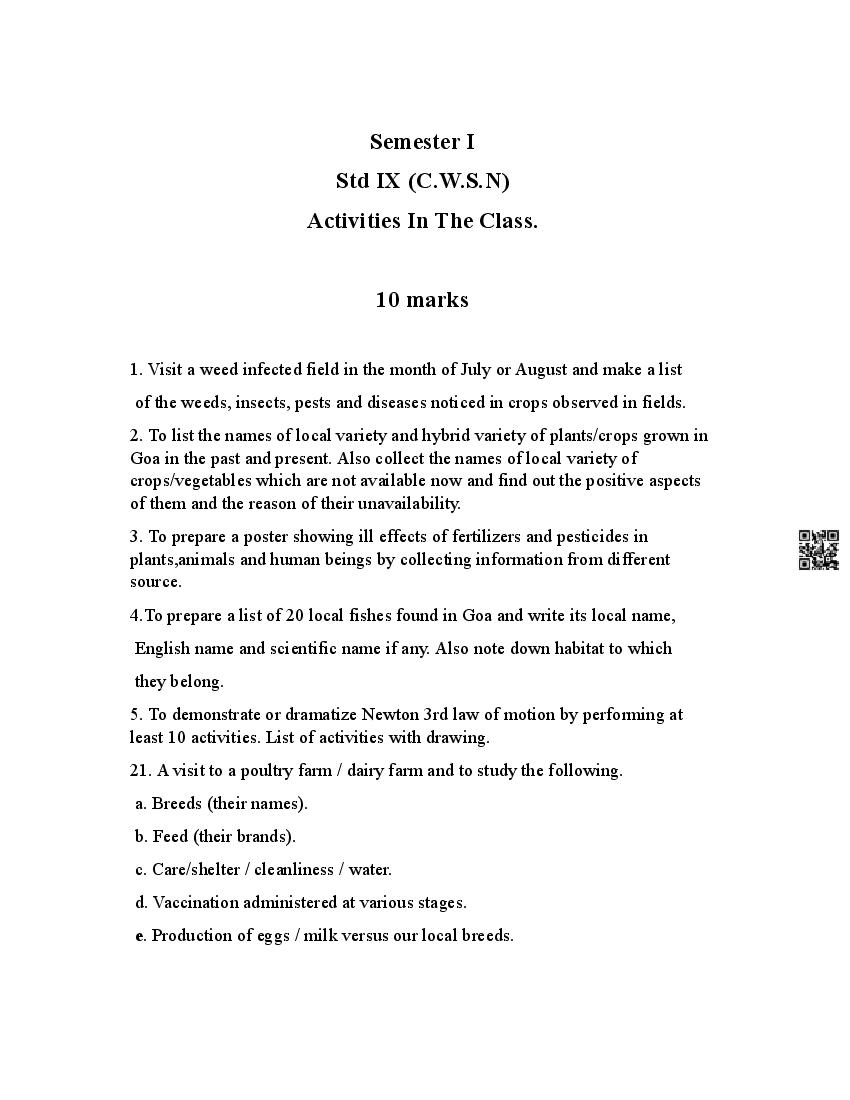 Semester I
Std IX (C.W.S.N)
Activities In The Class.

10 marks

1. Visit a weed infected field in the month of July or August and make a list of the weeds, insects, pests and diseases noticed in crops observed in fields.

2. To list the names of local variety and hybrid variety of plants/crops grown in Goa in the past and present. Also collect the names of local variety of crops/vegetables which are not available now and find out the positive aspects of them and the reason of their unavailability.

3. To prepare a poster showing ill effects of fertilizers and pesticides in plants,animals and human beings by collecting information from different source.

4.To prepare a list of 20 local fishes found in Goa and write its local name, English name and scientific name if any. Also note down habitat to which they belong.

5. To demonstrate or dramatize Newton 3rd law of motion by performing at least 10 activities. List of activities with drawing.

21. A visit to a poultry farm / dairy farm and to study the following.

a. Breeds (their names).

b. Feed (their brands).

c. Care/shelter / cleanliness / water.

d. Vaccination administered at various stages.

e. Production of eggs / milk versus our local breeds.